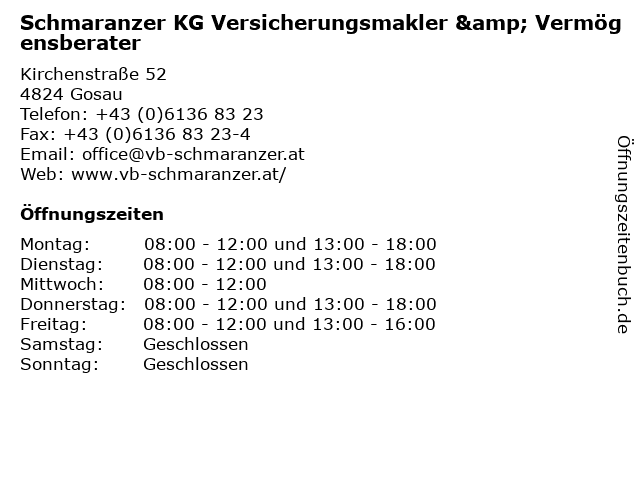 Schmaranzer KG Versicherungsmakler &amp; Vermögensberater

Kirchenstraße 52
4824 Gosau
Telefon: +43 (0)6136 83 23
Fax: +43 (0)6136 83 23-4
Email: office@vb-schmaranzer.at
Web: www.vb-schmaranzer.at/

Öffnungszeiten

Montag: 08:00 - 12:00 und 13:00 - 18:00
Dienstag: 08:00 - 12:00 und 13:00 - 18:00
Mittwoch: 08:00 - 12:00
Donnerstag: 08:00 - 12:00 und 13:00 - 18:00
Freitag: 08:00 - 12:00 und 13:00 - 16:00
Samstag: Geschlossen
Sonntag: Geschlossen

Öffnungszeitenbuch.de